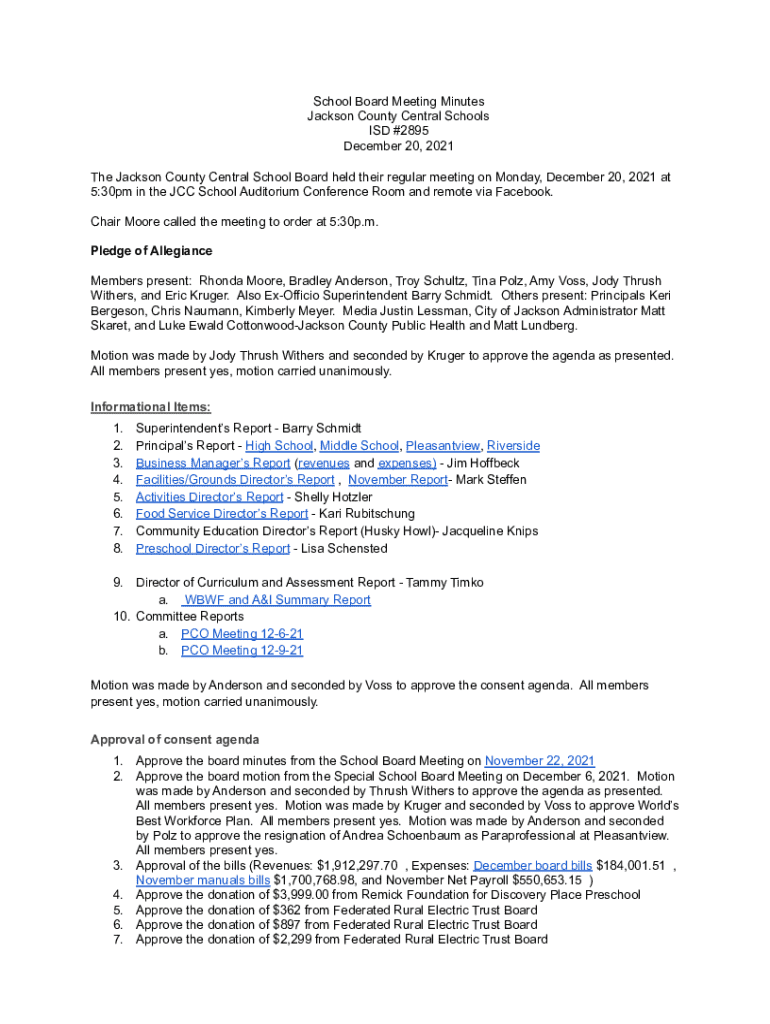 School Board Meeting Minutes
Jackson County Central Schools
ISD #2895
December 20, 2021

The Jackson County Central School Board held their regular meeting on Monday, December 20, 2021 at 5:30pm in the JCC School Auditorium Conference Room and remote via Facebook.

Chair Moore called the meeting to order at 5:30p.m.

Pledge of Allegiance

Members present: Rhonda Moore, Bradley Anderson, Troy Schultz, Tina Polz, Amy Voss, Jody Thrush Withers, and Eric Kruger. Also Ex-Officio Superintendent Barry Schmidt. Others present: Principals Keri Bergeson, Chris Naumann, Kimberly Meyer. Media Justin Lessman, City of Jackson Administrator Matt Skaret, and Luke Ewald Cottonwood-Jackson County Public Health and Matt Lundberg.

Motion was made by Jody Thrush Withers and seconded by Kruger to approve the agenda as presented. All members present yes, motion carried unanimously.

Informational Items:
1. Superintendent's Report - Barry Schmidt
2. Principal's Report - High School, Middle School, Pleasantview, Riverside
3. Business Manager's Report (revenues and expenses) - Jim Hoffbeck
4. Facilities/Grounds Director's Report , November Report- Mark Steffen
5. Activities Director's Report - Shelly Hotzler
6. Food Service Director's Report - Kari Rubitschung
7. Community Education Director's Report (Husky Howl)- Jacqueline Knips
8. Preschool Director's Report - Lisa Schensted

9. Director of Curriculum and Assessment Report - Tammy Timko
a. WBWF and A&I Summary Report
10. Committee Reports
a. PCO Meeting 12-6-21
b. PCO Meeting 12-9-21

Motion was made by Anderson and seconded by Voss to approve the consent agenda. All members present yes, motion carried unanimously.

Approval of consent agenda
1. Approve the board minutes from the School Board Meeting on November 22, 2021
2. Approve the board motion from the Special School Board Meeting on December 6, 2021. Motion was made by Anderson and seconded by Thrush Withers to approve the agenda as presented. All members present yes. Motion was made by Kruger and seconded by Voss to approve World's Best Workforce Plan. All members present yes. Motion was made by Anderson and seconded by Polz to approve the resignation of Andrea Schoenbaum as Paraprofessional at Pleasantview. All members present yes.
3. Approval of the bills (Revenues: $1,912,297.70 , Expenses: December board bills $184,001.51 , November manuals bills $1,700,768.98, and November Net Payroll $550,653.15 )
4. Approve the donation of $3,999.00 from Remick Foundation for Discovery Place Preschool
5. Approve the donation of $362 from Federated Rural Electric Trust Board
6. Approve the donation of $897 from Federated Rural Electric Trust Board
7. Approve the donation of $2,299 from Federated Rural Electric Trust Board